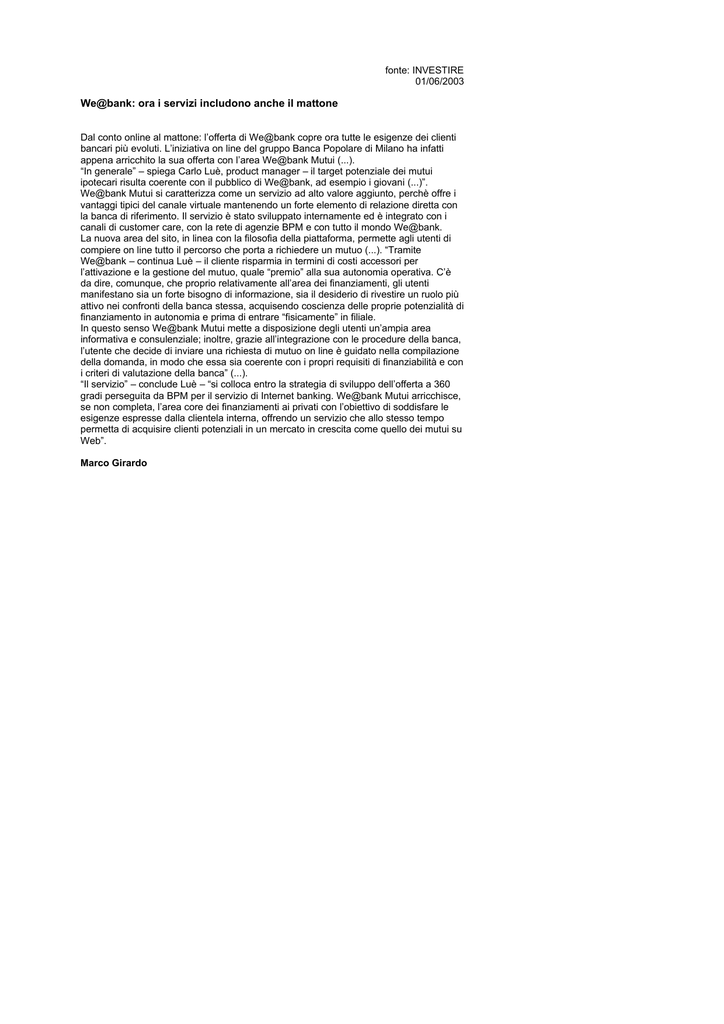 fonte: INVESTIRE
01/06/2003

We@bank: ora i servizi includono anche il mattone

Dal conto online al mattone: l'offerta di We@bank copre ora tutte le esigenze dei clienti bancari più evoluti. L'iniziativa on line del gruppo Banca Popolare di Milano ha infatti appena arricchito la sua offerta con l'area We@bank Mutui (...).
"In generale" – spiega Carlo Luè, product manager – il target potenziale dei mutui ipotecari risulta coerente con il pubblico di We@bank, ad esempio i giovani (...)".
We@bank Mutui si caratterizza come un servizio ad alto valore aggiunto, perchè offre i vantaggi tipici del canale virtuale mantenendo un forte elemento di relazione diretta con la banca di riferimento. Il servizio è stato sviluppato internamente ed è integrato con i canali di customer care, con la rete di agenzie BPM e con tutto il mondo We@bank.
La nuova area del sito, in linea con la filosofia della piattaforma, permette agli utenti di compiere on line tutto il percorso che porta a richiedere un mutuo (...). "Tramite We@bank – continua Luè – il cliente risparmia in termini di costi accessori per l'attivazione e la gestione del mutuo, quale "premio" alla sua autonomia operativa. C'è da dire, comunque, che proprio relativamente all'area dei finanziamenti, gli utenti manifestano sia un forte bisogno di informazione, sia il desiderio di rivestire un ruolo più attivo nei confronti della banca stessa, acquisendo coscienza delle proprie potenzialità di finanziamento in autonomia e prima di entrare "fisicamente" in filiale.
In questo senso We@bank Mutui mette a disposizione degli utenti un'ampia area informativa e consulenziale; inoltre, grazie all'integrazione con le procedure della banca, l'utente che decide di inviare una richiesta di mutuo on line è guidato nella compilazione della domanda, in modo che essa sia coerente con i propri requisiti di finanziabilità e con i criteri di valutazione della banca" (...).
"Il servizio" – conclude Luè – "si colloca entro la strategia di sviluppo dell'offerta a 360 gradi perseguita da BPM per il servizio di Internet banking. We@bank Mutui arricchisce, se non completa, l'area core dei finanziamenti ai privati con l'obiettivo di soddisfare le esigenze espresse dalla clientela interna, offrendo un servizio che allo stesso tempo permetta di acquisire clienti potenziali in un mercato in crescita come quello dei mutui su Web".

Marco Girardo